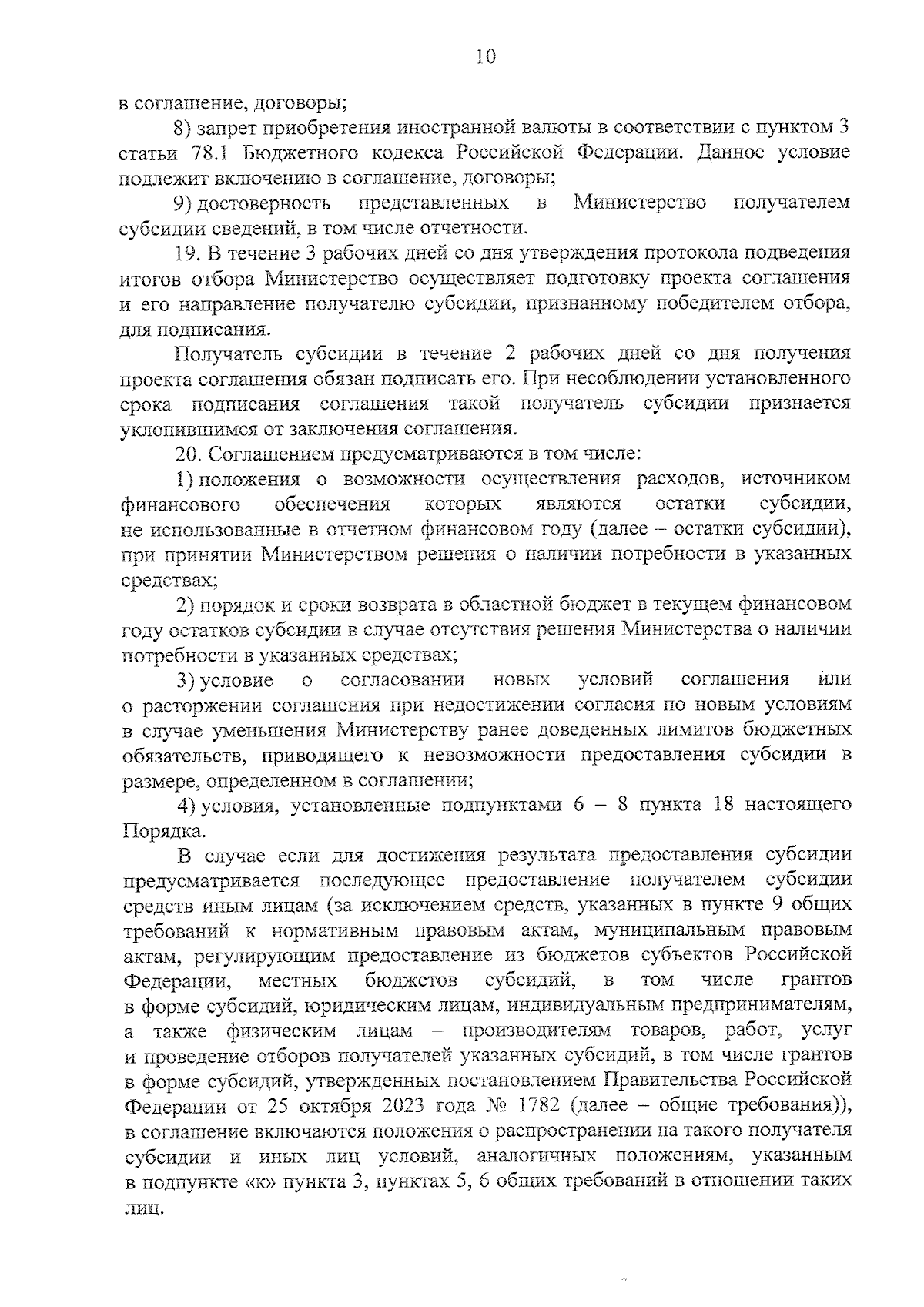 10

в соглашение, договоры;

8) запрет приобретения иностранной валюты в соответствии с пунктом 3 статьи 78.1 Бюджетного кодекса Российской Федерации. Данное условие подлежит включению в соглашение, договоры;

9) достоверность представленных в Министерство получателем субсидии сведений, в том числе отчетности.

19. В течение 3 рабочих дней со дня утверждения протокола подведения итогов отбора Министерство осуществляет подготовку проекта соглашения и его направление получателю субсидии, признанному победителем отбора, для подписания.

Получатель субсидии в течение 2 рабочих дней со дня получения проекта соглашения обязан подписать его. При несоблюдении установленного срока подписания соглашения такой получатель субсидии признается уклонившимся от заключения соглашения.

20. Соглашением предусматриваются в том числе:

1) положения о возможности осуществления расходов, источником финансового обеспечения которых являются остатки субсидии, не использованные в отчетном финансовом году (далее – остатки субсидии), при принятии Министерством решения о наличии потребности в указанных средствах;

2) порядок и сроки возврата в областной бюджет в текущем финансовом году остатков субсидии в случае отсутствия решения Министерства о наличии потребности в указанных средствах;

3) условие о согласовании новых условий соглашения или о расторжении соглашения при недостижении согласия по новым условиям в случае уменьшения Министерству ранее доведенных лимитов бюджетных обязательств, приводящего к невозможности предоставления субсидии в размере, определенном в соглашении;

4) условия, установленные подпунктами 6 – 8 пункта 18 настоящего Порядка.

В случае если для достижения результата предоставления субсидии предусматривается последующее предоставление получателем субсидии средств иным лицам (за исключением средств, указанных в пункте 9 общих требований к нормативным правовым актам, муниципальным правовым актам, регулирующим предоставление из бюджетов субъектов Российской Федерации, местных бюджетов субсидий, в том числе грантов в форме субсидий, юридическим лицам, индивидуальным предпринимателям, а также физическим лицам – производителям товаров, работ, услуг и проведение отборов получателей указанных субсидий, в том числе грантов в форме субсидий, утвержденных постановлением Правительства Российской Федерации от 25 октября 2023 года № 1782 (далее – общие требования)), в соглашение включаются положения о распространении на такого получателя субсидии и иных лиц условий, аналогичных положениям, указанным в подпункте «к» пункта 3, пунктах 5, 6 общих требований в отношении таких лиц.